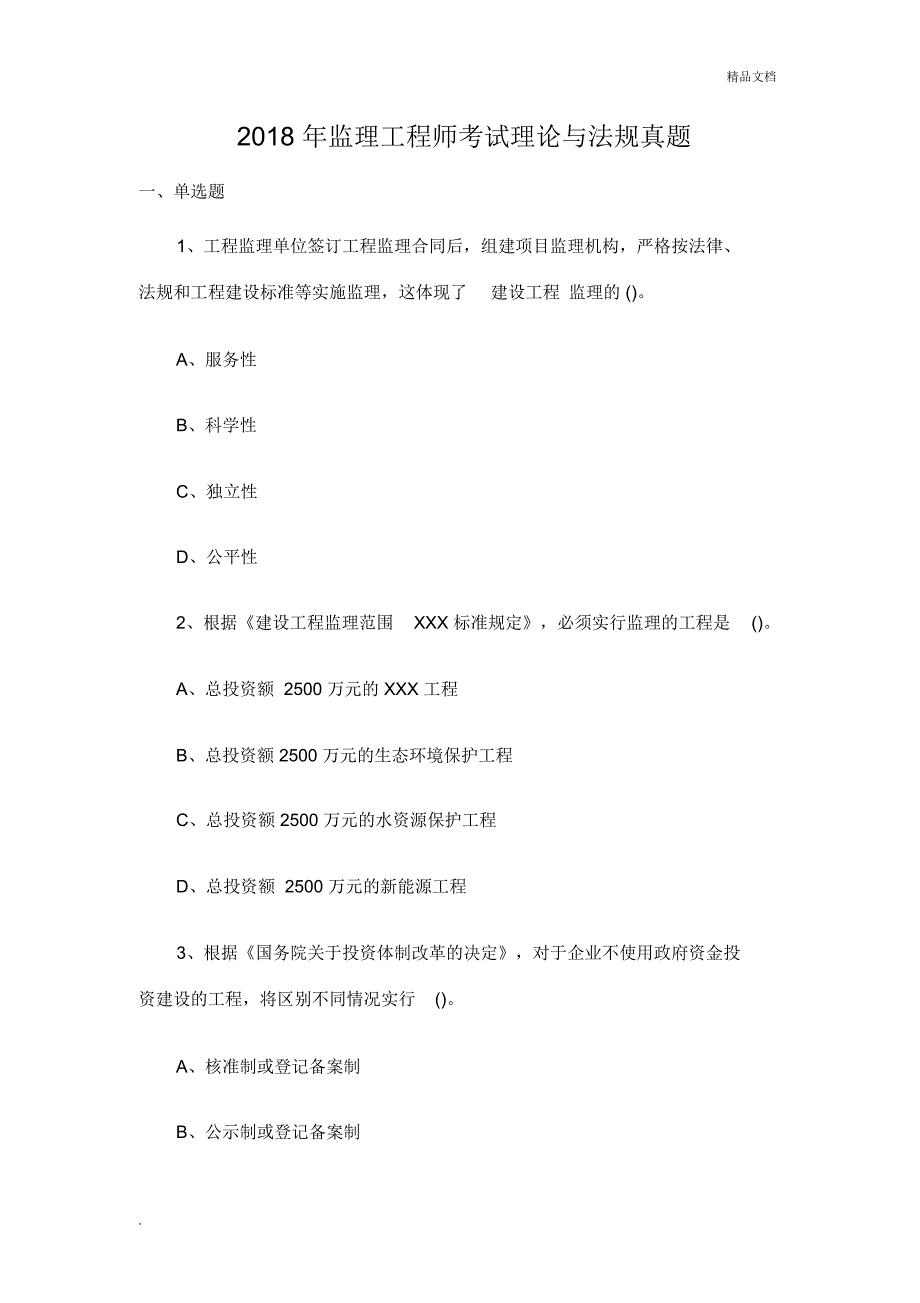 精品文档

2018 年监理工程师考试理论与法规真题

一、单选题

1、工程监理单位签订工程监理合同后，组建项目监理机构，严格按法律、法规和工程建设标准等实施监理，这体现了 建设工程 监理的 ()。

A、服务性

B、科学性

C、独立性

D、公平性

2、根据《建设工程监理范围 XXX 标准规定》，必须实行监理的工程是 ()。

A、总投资额 2500 万元的 XXX 工程

B、总投资额 2500 万元的生态环境保护工程

C、总投资额 2500 万元的水资源保护工程

D、总投资额 2500 万元的新能源工程

3、根据《国务院关于投资体制改革的决定》，对于企业不使用政府资金投资建设的工程，将区别不同情况实行 ()。

A、核准制或登记备案制

B、公示制或登记备案制

.